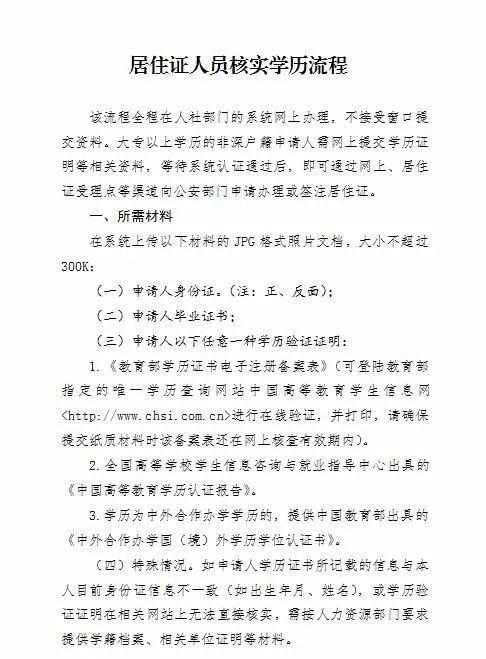 居住证人员核实学历流程

该流程全程在人社部门的系统网上办理，不接受窗口提交资料。大专以上学历的非深户籍申请人需网上提交学历证明等相关资料，等待系统认证通过后，即可通过网上、居住证受理点等渠道向公安部门申请办理或签注居住证。

一、所需材料

在系统上传以下材料的JPG格式照片文档，大小不超过300K：

（一）申请人身份证。（注：正、反面）；

（二）申请人毕业证书；

（三）申请人以下任意一种学历验证证明：

1.《教育部学历证书电子注册备案表》（可登陆教育部指定的唯一学历查询网站中国高等教育学生信息网<http://www.chsi.com.cn>进行在线验证，并打印，请确保提交纸质材料时该备案表还在网上核查有效期内）。

2.全国高等学校学生信息咨询与就业指导中心出具的《中国高等教育学历认证报告》。

3.学历为中外合作办学学历的，提供中国教育部出具的《中外合作办学国（境）外学历学位认证书》。

（四）特殊情况。如申请人学历证书所记载的信息与本人目前身份证信息不一致（如出生年月、姓名），或学历验证证明在相关网站上无法直接核实，需按人力资源部门要求提供学籍档案、相关单位证明等材料。